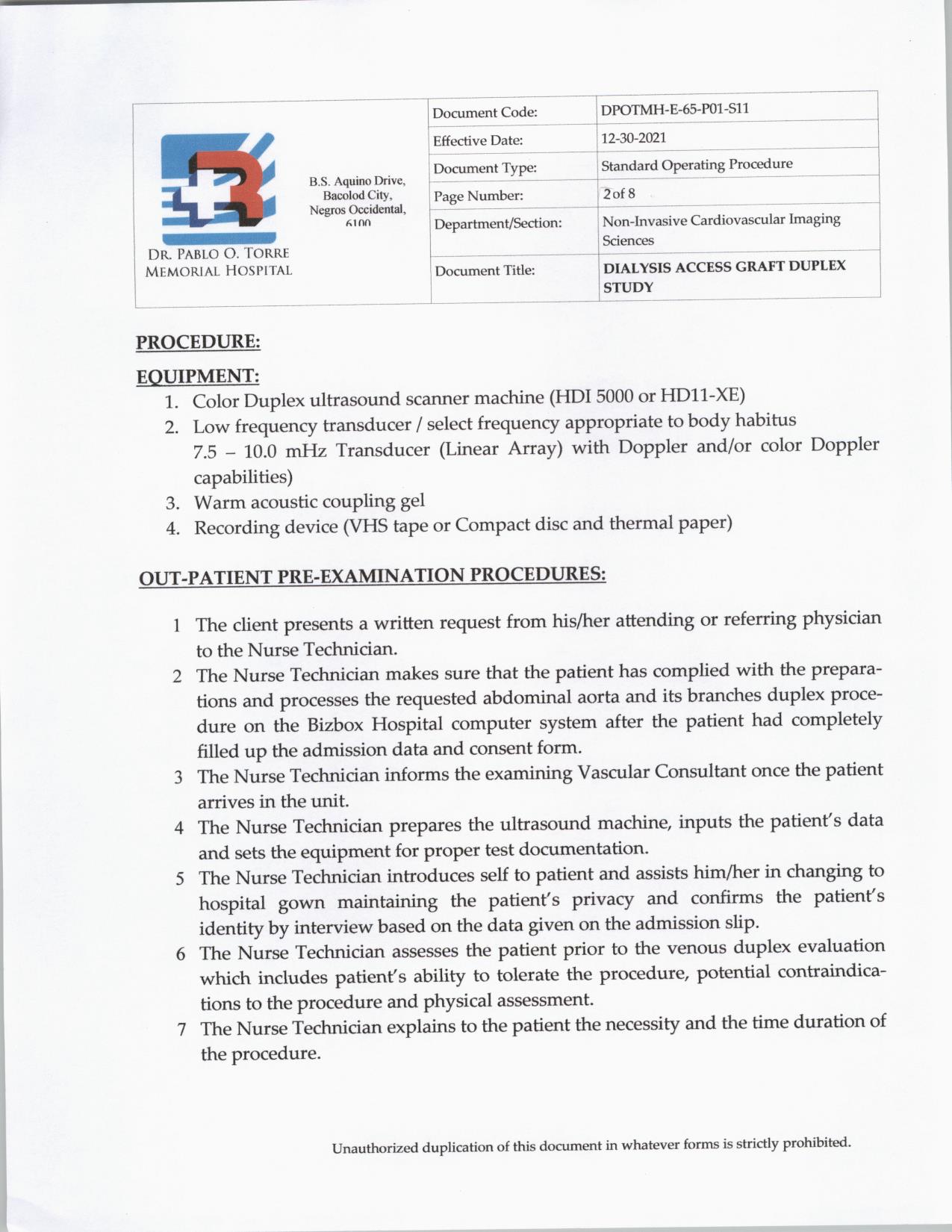 DR. PABLO O. TORRE MEMORIAL HOSPITAL

B.S. Aquino Drive, Bacolod City, Negros Occidental, 6100

| Document Code: | DPOTMH-E-65-P01-S11 |
|---|---|
| Effective Date: | 12-30-2021 |
| Document Type: | Standard Operating Procedure |
| Page Number: | 2 of 8 |
| Department/Section: | Non-Invasive Cardiovascular Imaging Sciences |
| Document Title: | DIALYSIS ACCESS GRAFT DUPLEX STUDY |

PROCEDURE:

EQUIPMENT:
1. Color Duplex ultrasound scanner machine (HDI 5000 or HD11-XE)
2. Low frequency transducer / select frequency appropriate to body habitus 7.5 – 10.0 mHz Transducer (Linear Array) with Doppler and/or color Doppler capabilities)
3. Warm acoustic coupling gel
4. Recording device (VHS tape or Compact disc and thermal paper)

OUT-PATIENT PRE-EXAMINATION PROCEDURES:

1 The client presents a written request from his/her attending or referring physician to the Nurse Technician.
2 The Nurse Technician makes sure that the patient has complied with the preparations and processes the requested abdominal aorta and its branches duplex procedure on the Bizbox Hospital computer system after the patient had completely filled up the admission data and consent form.
3 The Nurse Technician informs the examining Vascular Consultant once the patient arrives in the unit.
4 The Nurse Technician prepares the ultrasound machine, inputs the patient's data and sets the equipment for proper test documentation.
5 The Nurse Technician introduces self to patient and assists him/her in changing to hospital gown maintaining the patient's privacy and confirms the patient's identity by interview based on the data given on the admission slip.
6 The Nurse Technician assesses the patient prior to the venous duplex evaluation which includes patient's ability to tolerate the procedure, potential contraindications to the procedure and physical assessment.
7 The Nurse Technician explains to the patient the necessity and the time duration of the procedure.

Unauthorized duplication of this document in whatever forms is strictly prohibited.